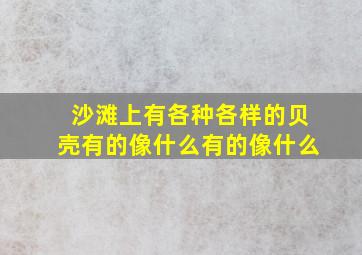 沙滩上有各种各样的贝壳有的像什么有的像什么